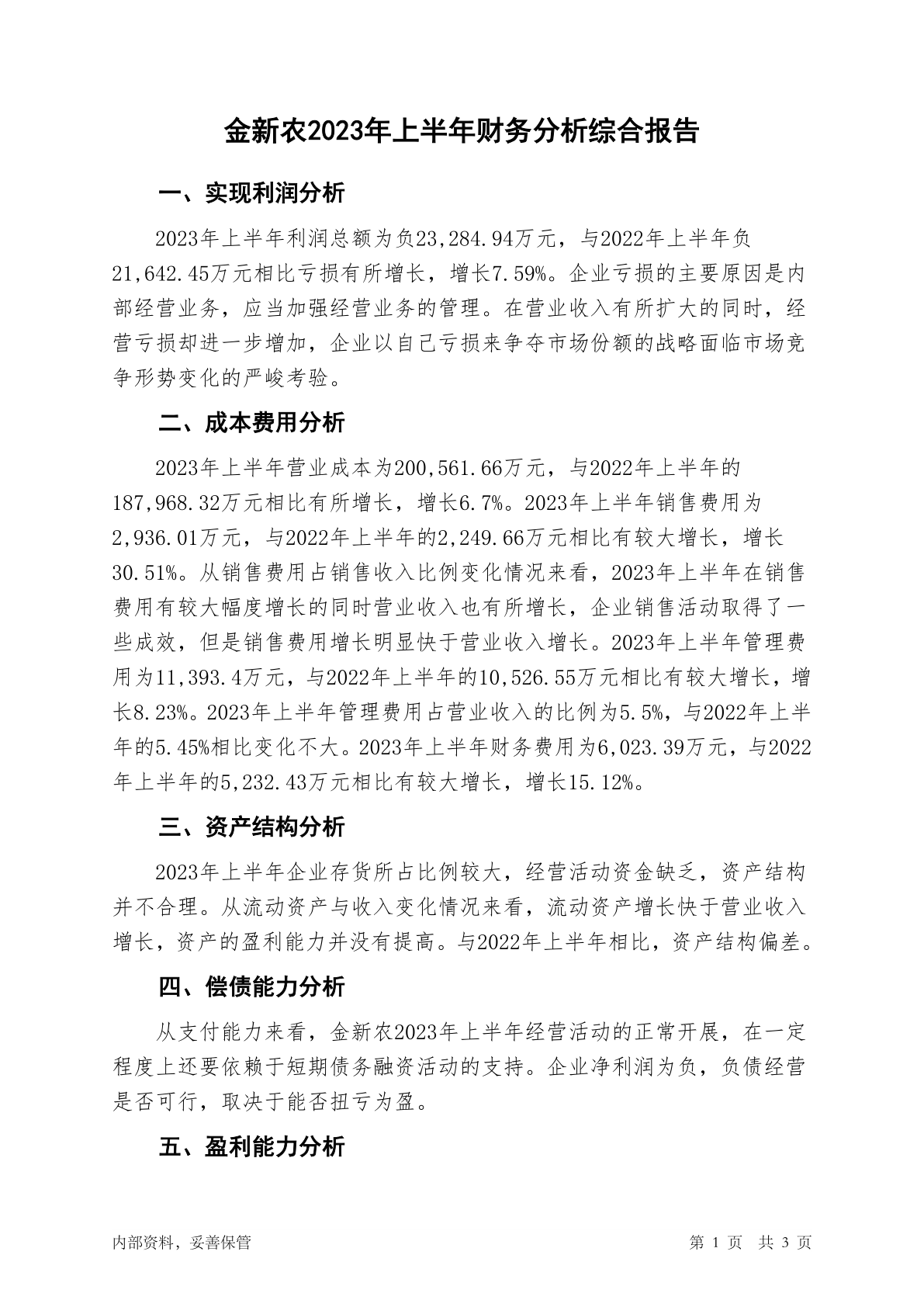 金新农2023年上半年财务分析综合报告

一、实现利润分析

2023年上半年利润总额为负23,284.94万元，与2022年上半年负21,642.45万元相比亏损有所增长，增长7.59%。企业亏损的主要原因是内部经营业务，应当加强经营业务的管理。在营业收入有所扩大的同时，经营亏损却进一步增加，企业以自己亏损来争夺市场份额的战略面临市场竞争形势变化的严峻考验。

二、成本费用分析

2023年上半年营业成本为200,561.66万元，与2022年上半年的187,968.32万元相比有所增长，增长6.7%。2023年上半年销售费用为2,936.01万元，与2022年上半年的2,249.66万元相比有较大增长，增长30.51%。从销售费用占销售收入比例变化情况来看，2023年上半年在销售费用有较大幅度增长的同时营业收入也有所增长，企业销售活动取得了一些成效，但是销售费用增长明显快于营业收入增长。2023年上半年管理费用为11,393.4万元，与2022年上半年的10,526.55万元相比有较大增长，增长8.23%。2023年上半年管理费用占营业收入的比例为5.5%，与2022年上半年的5.45%相比变化不大。2023年上半年财务费用为6,023.39万元，与2022年上半年的5,232.43万元相比有较大增长，增长15.12%。

三、资产结构分析

2023年上半年企业存货所占比例较大，经营活动资金缺乏，资产结构并不合理。从流动资产与收入变化情况来看，流动资产增长快于营业收入增长，资产的盈利能力并没有提高。与2022年上半年相比，资产结构偏差。

四、偿债能力分析

从支付能力来看，金新农2023年上半年经营活动的正常开展，在一定程度上还要依赖于短期债务融资活动的支持。企业净利润为负，负债经营是否可行，取决于能否扭亏为盈。

五、盈利能力分析

内部资料，妥善保管

第 1 页 共 3 页